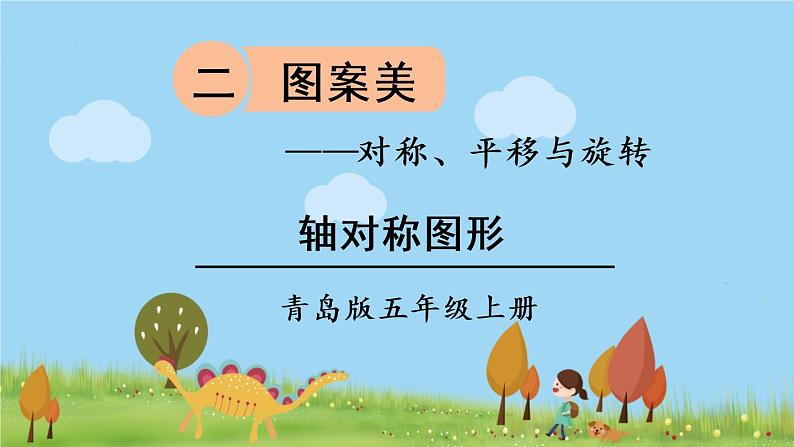 二 图案美

——对称、平移与旋转

轴对称图形

青岛版五年级上册